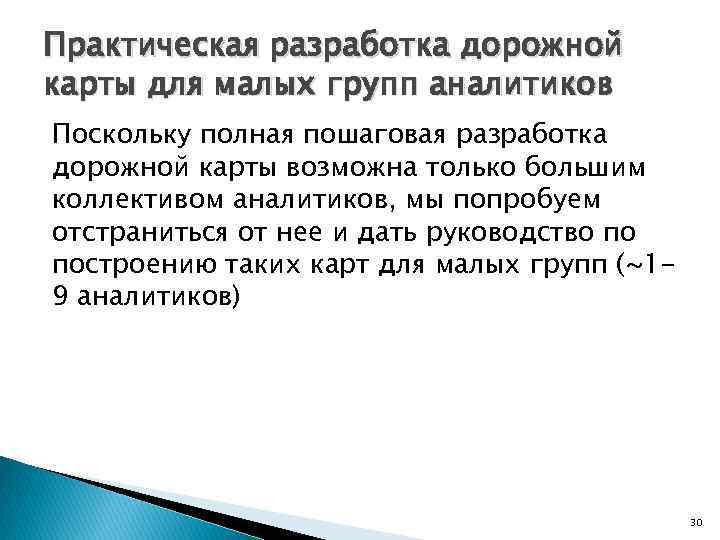 Практическая разработка дорожной карты для малых групп аналитиков

Поскольку полная пошаговая разработка дорожной карты возможна только большим коллективом аналитиков, мы попробуем отстраниться от нее и дать руководство по построению таких карт для малых групп (~1-9 аналитиков)

30